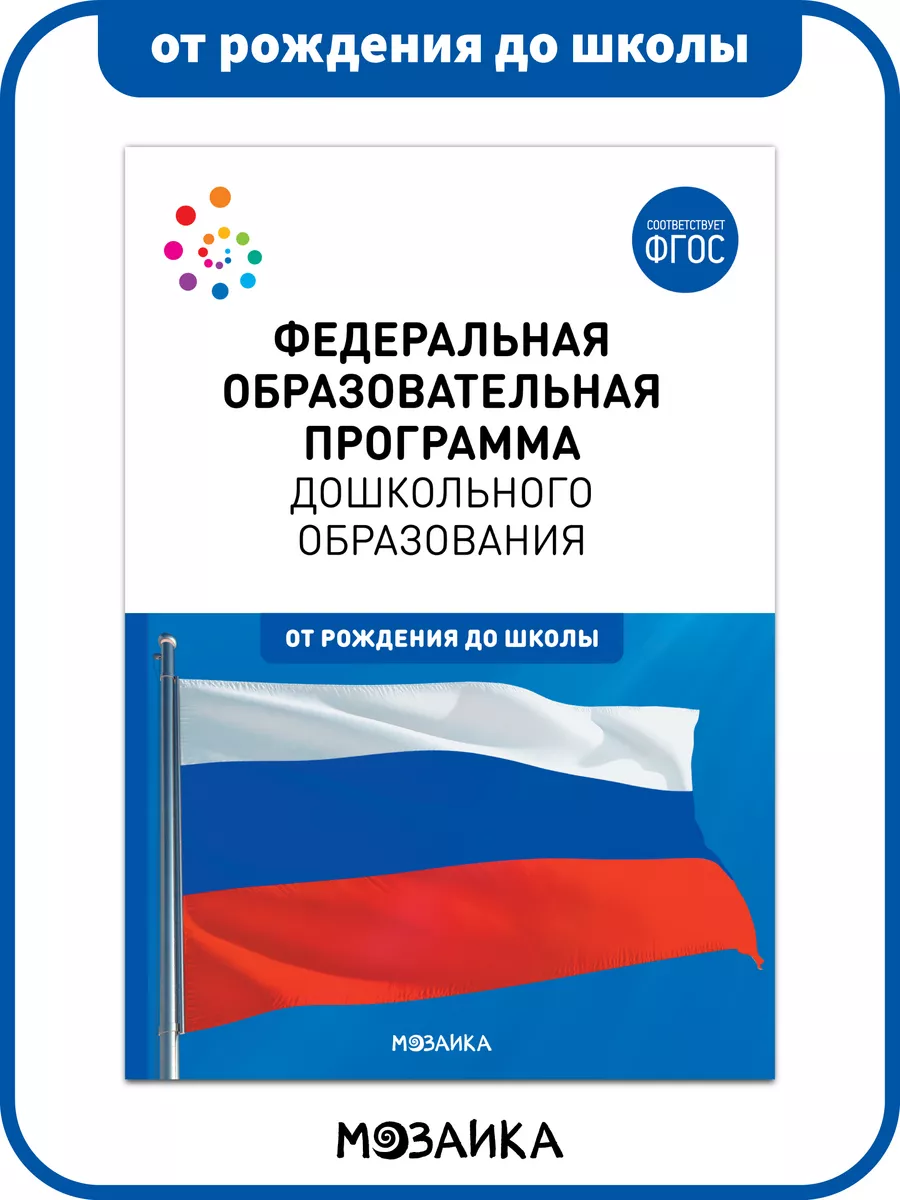 от рождения до школы

СООТВЕТСТВУЕТ ФГОС

ФЕДЕРАЛЬНАЯ ОБРАЗОВАТЕЛЬНАЯ ПРОГРАММА ДОШКОЛЬНОГО ОБРАЗОВАНИЯ

ОТ РОЖДЕНИЯ ДО ШКОЛЫ

МОЗАИКА

МОЗАИКА